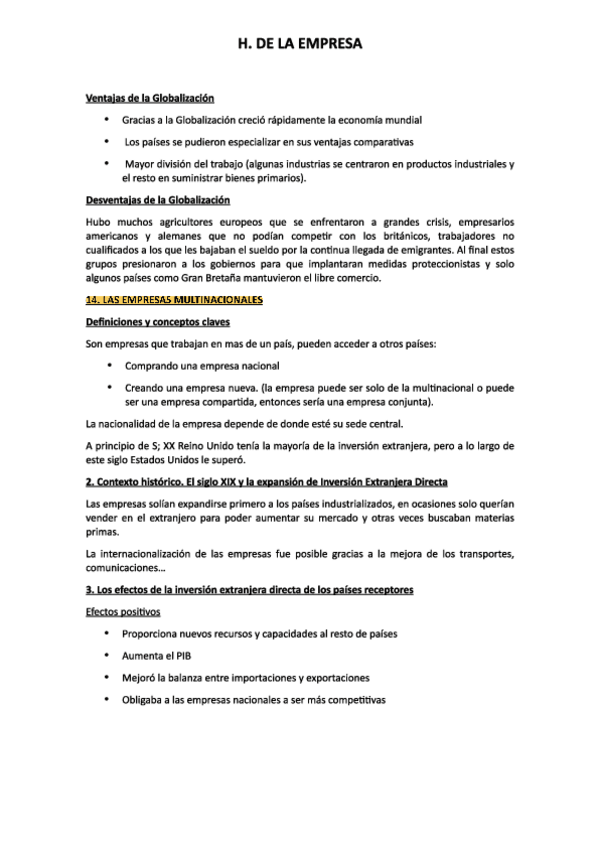 H. DE LA EMPRESA

Ventajas de la Globalización

• Gracias a la Globalización creció rápidamente la economía mundial

• Los países se pudieron especializar en sus ventajas comparativas

• Mayor división del trabajo (algunas industrias se centraron en productos industriales y el resto en suministrar bienes primarios).

Desventajas de la Globalización

Hubo muchos agricultores europeos que se enfrentaron a grandes crisis, empresarios americanos y alemanes que no podían competir con los británicos, trabajadores no cualificados a los que les bajaban el sueldo por la continua llegada de emigrantes. Al final estos grupos presionaron a los gobiernos para que implantaran medidas proteccionistas y solo algunos países como Gran Bretaña mantuvieron el libre comercio.

14. LAS EMPRESAS MULTINACIONALES

Definiciones y conceptos claves

Son empresas que trabajan en mas de un país, pueden acceder a otros países:

• Comprando una empresa nacional

• Creando una empresa nueva. (la empresa puede ser solo de la multinacional o puede ser una empresa compartida, entonces sería una empresa conjunta).

La nacionalidad de la empresa depende de donde esté su sede central.

A principio de S; XX Reino Unido tenía la mayoría de la inversión extranjera, pero a lo largo de este siglo Estados Unidos le superó.

2. Contexto histórico. El siglo XIX y la expansión de Inversión Extranjera Directa

Las empresas solían expandirse primero a los países industrializados, en ocasiones solo querían vender en el extranjero para poder aumentar su mercado y otras veces buscaban materias primas.

La internacionalización de las empresas fue posible gracias a la mejora de los transportes, comunicaciones…

3. Los efectos de la inversión extranjera directa de los países receptores

Efectos positivos

• Proporciona nuevos recursos y capacidades al resto de países

• Aumenta el PIB

• Mejoró la balanza entre importaciones y exportaciones

• Obligaba a las empresas nacionales a ser más competitivas